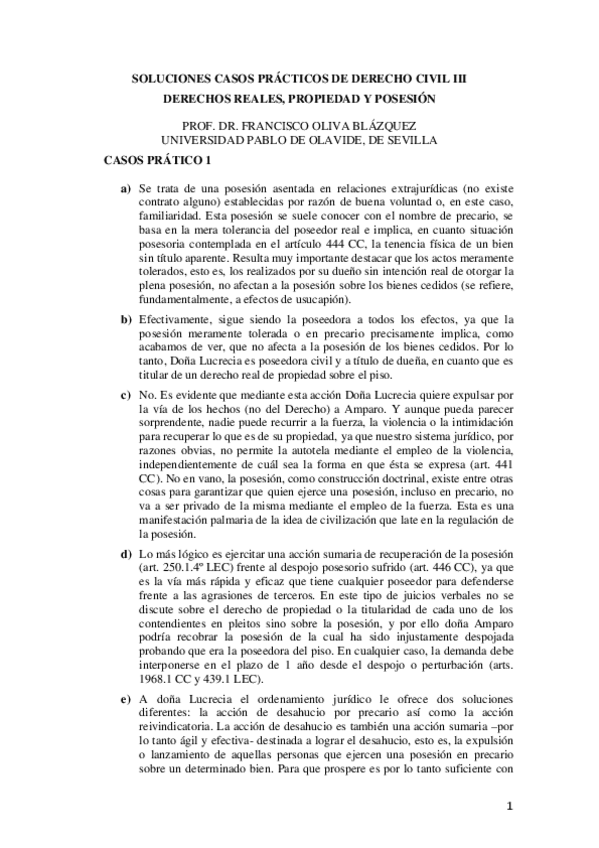 SOLUCIONES CASOS PRÁCTICOS DE DERECHO CIVIL III

DERECHOS REALES, PROPIEDAD Y POSESIÓN

PROF. DR. FRANCISCO OLIVA BLÁZQUEZ
UNIVERSIDAD PABLO DE OLAVIDE, DE SEVILLA

CASOS PRÁTICO 1

a) Se trata de una posesión asentada en relaciones extrajurídicas (no existe contrato alguno) establecidas por razón de buena voluntad o, en este caso, familiaridad. Esta posesión se suele conocer con el nombre de precario, se basa en la mera tolerancia del poseedor real e implica, en cuanto situación posesoria contemplada en el artículo 444 CC, la tenencia física de un bien sin título aparente. Resulta muy importante destacar que los actos meramente tolerados, esto es, los realizados por su dueño sin intención real de otorgar la plena posesión, no afectan a la posesión sobre los bienes cedidos (se refiere, fundamentalmente, a efectos de usucapión).

b) Efectivamente, sigue siendo la poseedora a todos los efectos, ya que la posesión meramente tolerada o en precario precisamente implica, como acabamos de ver, que no afecta a la posesión de los bienes cedidos. Por lo tanto, Doña Lucrecia es poseedora civil y a título de dueña, en cuanto que es titular de un derecho real de propiedad sobre el piso.

c) No. Es evidente que mediante esta acción Doña Lucrecia quiere expulsar por la vía de los hechos (no del Derecho) a Amparo. Y aunque pueda parecer sorprendente, nadie puede recurrir a la fuerza, la violencia o la intimidación para recuperar lo que es de su propiedad, ya que nuestro sistema jurídico, por razones obvias, no permite la autotela mediante el empleo de la violencia, independientemente de cuál sea la forma en que ésta se expresa (art. 441 CC). No en vano, la posesión, como construcción doctrinal, existe entre otras cosas para garantizar que quien ejerce una posesión, incluso en precario, no va a ser privado de la misma mediante el empleo de la fuerza. Esta es una manifestación palmaria de la idea de civilización que late en la regulación de la posesión.

d) Lo más lógico es ejercitar una acción sumaria de recuperación de la posesión (art. 250.1.4º LEC) frente al despojo posesorio sufrido (art. 446 CC), ya que es la vía más rápida y eficaz que tiene cualquier poseedor para defenderse frente a las agrasiones de terceros. En este tipo de juicios verbales no se discute sobre el derecho de propiedad o la titularidad de cada uno de los contendientes en pleitos sino sobre la posesión, y por ello doña Amparo podría recobrar la posesión de la cual ha sido injustamente despojada probando que era la poseedora del piso. En cualquier caso, la demanda debe interponerse en el plazo de 1 año desde el despojo o perturbación (arts. 1968.1 CC y 439.1 LEC).

e) A doña Lucrecia el ordenamiento jurídico le ofrece dos soluciones diferentes: la acción de desahucio por precario así como la acción reivindicatoria. La acción de desahucio es también una acción sumaria –por lo tanto ágil y efectiva- destinada a lograr el desahucio, esto es, la expulsión o lanzamiento de aquellas personas que ejercen una posesión en precario sobre un determinado bien. Para que prospere es por lo tanto suficiente con

1